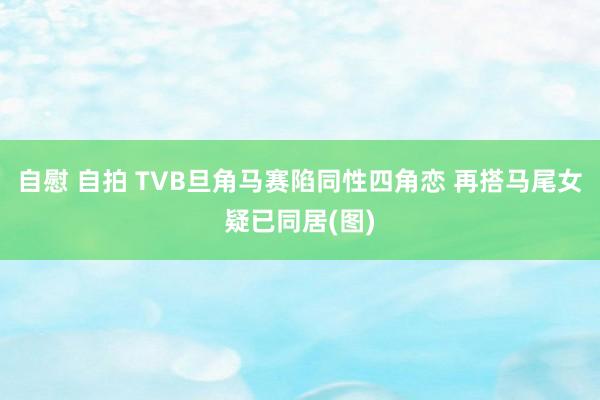 自慰 自拍 TVB旦角马赛陷同性四角恋 再搭马尾女疑已同居(图)